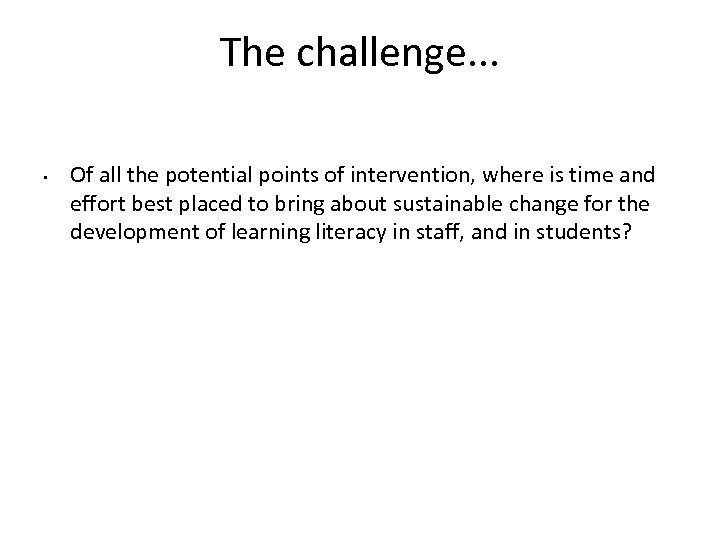 The challenge...

• Of all the potential points of intervention, where is time and effort best placed to bring about sustainable change for the development of learning literacy in staff, and in students?